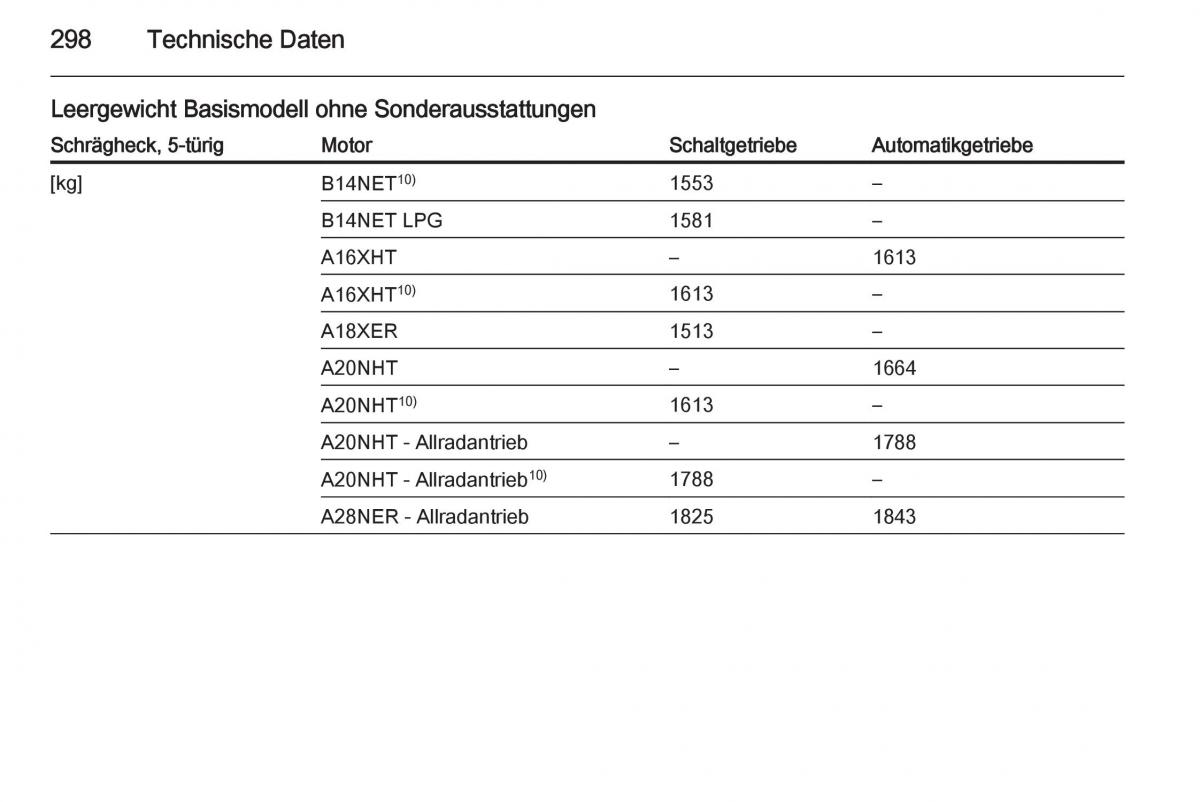 298 Technische Daten

Leergewicht Basismodell ohne Sonderausstattungen

| Schrägheck, 5-türig | Motor | Schaltgetriebe | Automatikgetriebe |
|---|---|---|---|
| [kg] | B14NET$^{10)}$ | 1553 | – |
| | B14NET LPG | 1581 | – |
| | A16XHT | – | 1613 |
| | A16XHT$^{10)}$ | 1613 | – |
| | A18XER | 1513 | – |
| | A20NHT | – | 1664 |
| | A20NHT$^{10)}$ | 1613 | – |
| | A20NHT - Allradantrieb | – | 1788 |
| | A20NHT - Allradantrieb$^{10)}$ | 1788 | – |
| | A28NER - Allradantrieb | 1825 | 1843 |